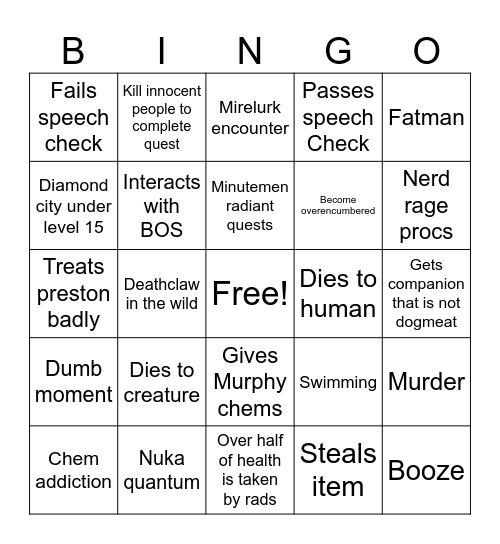 | B | I | N | G | O |
|---|---|---|---|---|
| Fails speech check | Kill innocent people to complete quest | Mirelurk encounter | Passes speech Check | Fatman |
| Diamond city under level 15 | Interacts with BOS | Minutemen radiant quests | Become overencumbered | Nerd rage procs |
| Treats preston badly | Deathclaw in the wild | Free! | Dies to human | Gets companion that is not dogmeat |
| Dumb moment | Dies to creature | Gives Murphy chems | Swimming | Murder |
| Chem addiction | Nuka quantum | Over half of health is taken by rads | Steals item | Booze |